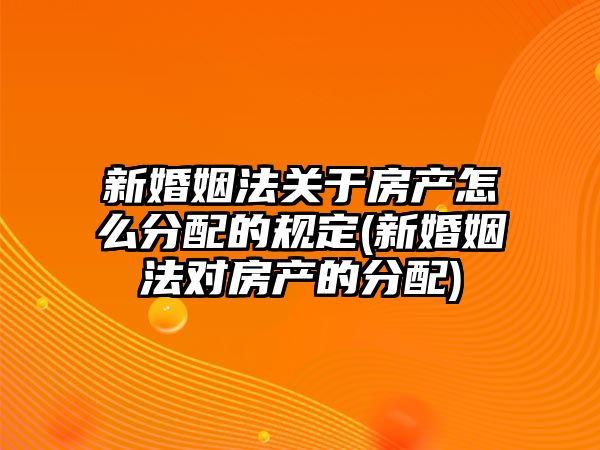 新婚姻法关于房产怎么分配的规定(新婚姻法对房产的分配)